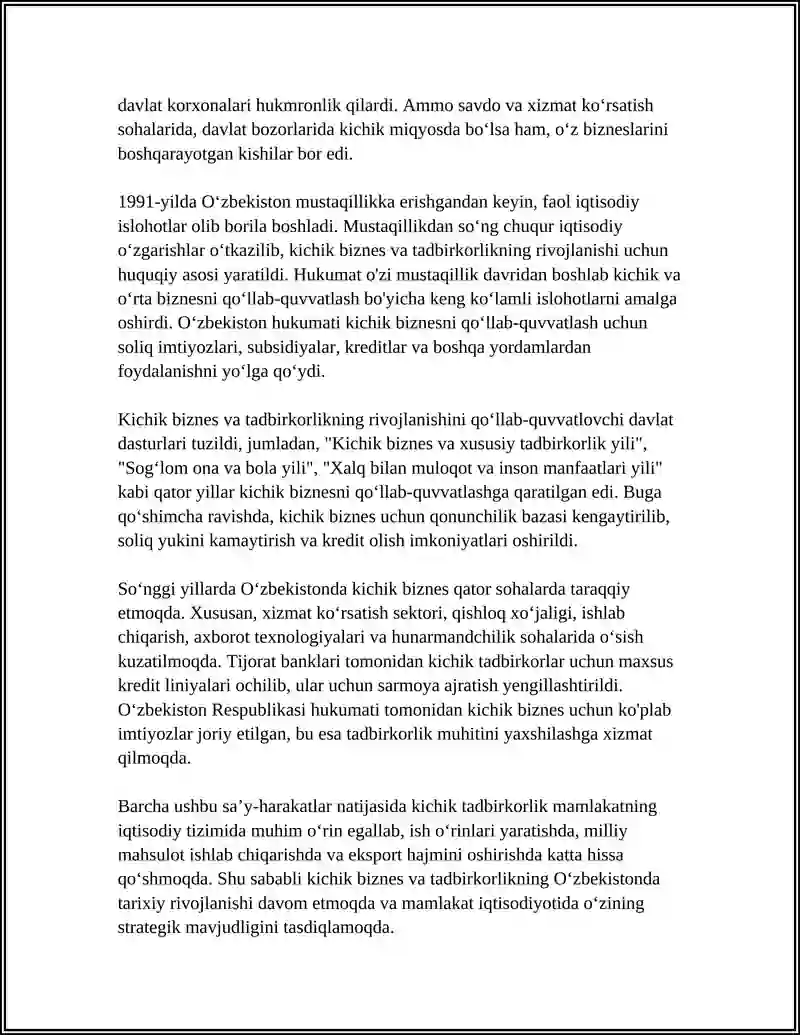 davlat korxonalari hukmronlik qilardi. Ammo savdo va xizmat ko'rsatish sohalarida, davlat bozorlarida kichik miqyosda bo'lsa ham, o'z bizneslarini boshqarayotgan kishilar bor edi.

1991-yilda O'zbekiston mustaqillikka erishgandan keyin, faol iqtisodiy islohotlar olib borila boshladi. Mustaqillikdan so'ng chuqur iqtisodiy o'zgarishlar o'tkazilib, kichik biznes va tadbirkorlikning rivojlanishi uchun huquqiy asosi yaratildi. Hukumat o'zi mustaqillik davridan boshlab kichik va o'rta biznesni qo'llab-quvvatlash bo'yicha keng ko'lamli islohotlarni amalga oshirdi. O'zbekiston hukumati kichik biznesni qo'llab-quvvatlash uchun soliq imtiyozlari, subsidiyalar, kreditlar va boshqa yordamlardan foydalanishni yo'lga qo'ydi.

Kichik biznes va tadbirkorlikning rivojlanishini qo'llab-quvvatlovchi davlat dasturlari tuzildi, jumladan, "Kichik biznes va xususiy tadbirkorlik yili", "Sog'lom ona va bola yili", "Xalq bilan muloqot va inson manfaatlari yili" kabi qator yillar kichik biznesni qo'llab-quvvatlashga qaratilgan edi. Buga qo'shimcha ravishda, kichik biznes uchun qonunchilik bazasi kengaytirilib, soliq yukini kamaytirish va kredit olish imkoniyatlari oshirildi.

So'nggi yillarda O'zbekistonda kichik biznes qator sohalarda taraqqiy etmoqda. Xususan, xizmat ko'rsatish sektori, qishloq xo'jaligi, ishlab chiqarish, axborot texnologiyalari va hunarmandchilik sohalarida o'sish kuzatilmoqda. Tijorat banklari tomonidan kichik tadbirkorlar uchun maxsus kredit liniyalari ochilib, ular uchun sarmoya ajratish yengillashtirildi. O'zbekiston Respublikasi hukumati tomonidan kichik biznes uchun ko'plab imtiyozlar joriy etilgan, bu esa tadbirkorlik muhitini yaxshilashga xizmat qilmoqda.

Barcha ushbu sa'y-harakatlar natijasida kichik tadbirkorlik mamlakatning iqtisodiy tizimida muhim o'rin egallab, ish o'rinlari yaratishda, milliy mahsulot ishlab chiqarishda va eksport hajmini oshirishda katta hissa qo'shmoqda. Shu sababli kichik biznes va tadbirkorlikning O'zbekistonda tarixiy rivojlanishi davom etmoqda va mamlakat iqtisodiyotida o'zining strategik mavjudligini tasdiqlamoqda.